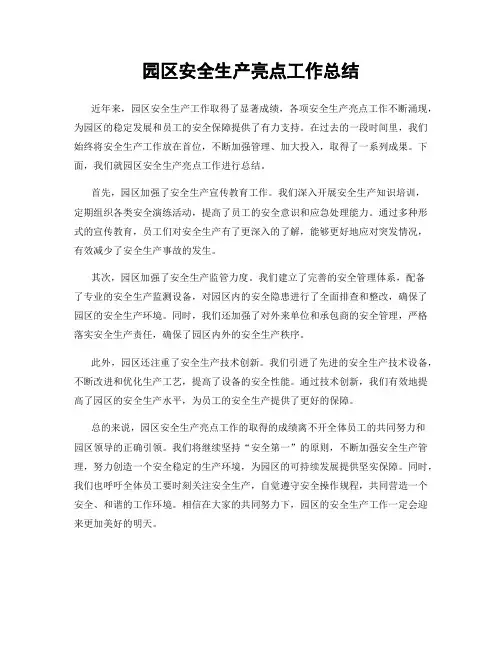 园区安全生产亮点工作总结

近年来，园区安全生产工作取得了显著成绩，各项安全生产亮点工作不断涌现，为园区的稳定发展和员工的安全保障提供了有力支持。在过去的一段时间里，我们始终将安全生产工作放在首位，不断加强管理、加大投入，取得了一系列成果。下面，我们就园区安全生产亮点工作进行总结。

首先，园区加强了安全生产宣传教育工作。我们深入开展安全生产知识培训，定期组织各类安全演练活动，提高了员工的安全意识和应急处理能力。通过多种形式的宣传教育，员工们对安全生产有了更深入的了解，能够更好地应对突发情况，有效减少了安全生产事故的发生。

其次，园区加强了安全生产监管力度。我们建立了完善的安全管理体系，配备了专业的安全生产监测设备，对园区内的安全隐患进行了全面排查和整改，确保了园区的安全生产环境。同时，我们还加强了对外来单位和承包商的安全管理，严格落实安全生产责任，确保了园区内外的安全生产秩序。

此外，园区还注重了安全生产技术创新。我们引进了先进的安全生产技术设备，不断改进和优化生产工艺，提高了设备的安全性能。通过技术创新，我们有效地提高了园区的安全生产水平，为员工的安全生产提供了更好的保障。

总的来说，园区安全生产亮点工作的取得的成绩离不开全体员工的共同努力和园区领导的正确引领。我们将继续坚持“安全第一”的原则，不断加强安全生产管理，努力创造一个安全稳定的生产环境，为园区的可持续发展提供坚实保障。同时，我们也呼吁全体员工要时刻关注安全生产，自觉遵守安全操作规程，共同营造一个安全、和谐的工作环境。相信在大家的共同努力下，园区的安全生产工作一定会迎来更加美好的明天。